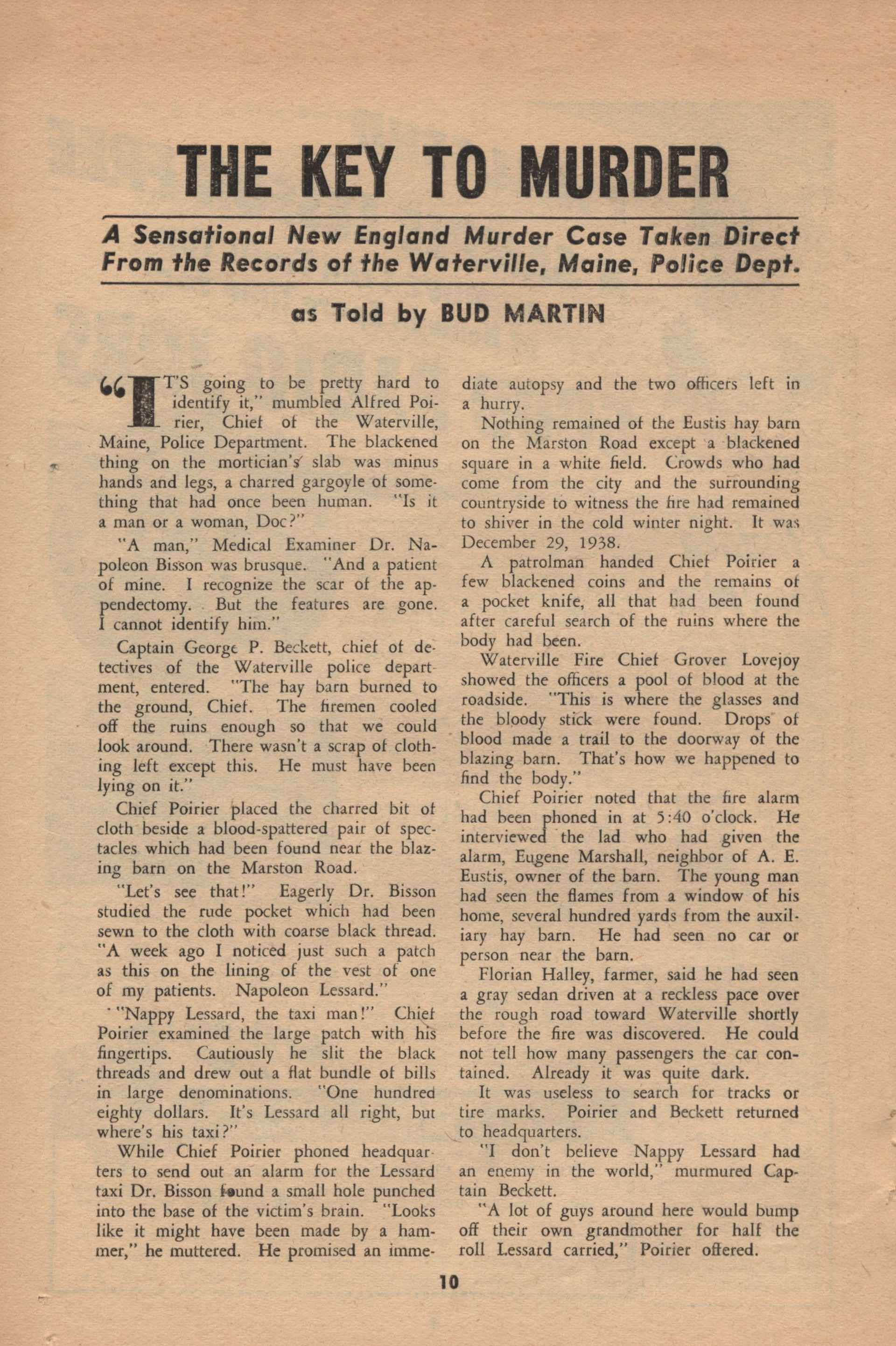 THE KEY TO MURDER

A Sensational New England Murder Case Taken Direct From the Records of the Waterville, Maine, Police Dept.

as Told by BUD MARTIN

"IT'S going to be pretty hard to identify it," mumbled Alfred Poirier, Chief of the Waterville, Maine, Police Department. The blackened thing on the mortician's slab was minus hands and legs, a charred gargoyle of something that had once been human. "Is it a man or a woman, Doc?"

"A man," Medical Examiner Dr. Napoleon Bisson was brusque. "And a patient of mine. I recognize the scar of the appendectomy. But the features are gone. I cannot identify him."

Captain George P. Beckett, chief of detectives of the Waterville police department, entered. "The hay barn burned to the ground, Chief. The firemen cooled off the ruins enough so that we could look around. There wasn't a scrap of clothing left except this. He must have been lying on it."

Chief Poirier placed the charred bit of cloth beside a blood-spattered pair of spectacles which had been found near the blazing barn on the Marston Road.

"Let's see that!" Eagerly Dr. Bisson studied the rude pocket which had been sewn to the cloth with coarse black thread. "A week ago I noticed just such a patch as this on the lining of the vest of one of my patients. Napoleon Lessard."

"Nappy Lessard, the taxi man!" Chief Poirier examined the large patch with his fingertips. Cautiously he slit the black threads and drew out a flat bundle of bills in large denominations. "One hundred eighty dollars. It's Lessard all right, but where's his taxi?"

While Chief Poirier phoned headquarters to send out an alarm for the Lessard taxi Dr. Bisson found a small hole punched into the base of the victim's brain. "Looks like it might have been made by a hammer," he muttered. He promised an immediate autopsy and the two officers left in a hurry.

Nothing remained of the Eustis hay barn on the Marston Road except a blackened square in a white field. Crowds who had come from the city and the surrounding countryside to witness the fire had remained to shiver in the cold winter night. It was December 29, 1938.

A patrolman handed Chief Poirier a few blackened coins and the remains of a pocket knife, all that had been found after careful search of the ruins where the body had been.

Waterville Fire Chief Grover Lovejoy showed the officers a pool of blood at the roadside. "This is where the glasses and the bloody stick were found. Drops of blood made a trail to the doorway of the blazing barn. That's how we happened to find the body."

Chief Poirier noted that the fire alarm had been phoned in at 5:40 o'clock. He interviewed the lad who had given the alarm, Eugene Marshall, neighbor of A. E. Eustis, owner of the barn. The young man had seen the flames from a window of his home, several hundred yards from the auxiliary hay barn. He had seen no car or person near the barn.

Florian Halley, farmer, said he had seen a gray sedan driven at a reckless pace over the rough road toward Waterville shortly before the fire was discovered. He could not tell how many passengers the car contained. Already it was quite dark.

It was useless to search for tracks or tire marks. Poirier and Beckett returned to headquarters.

"I don't believe Nappy Lessard had an enemy in the world," murmured Captain Beckett.

"A lot of guys around here would bump off their own grandmother for half the roll Lessard carried," Poirier offered.

10